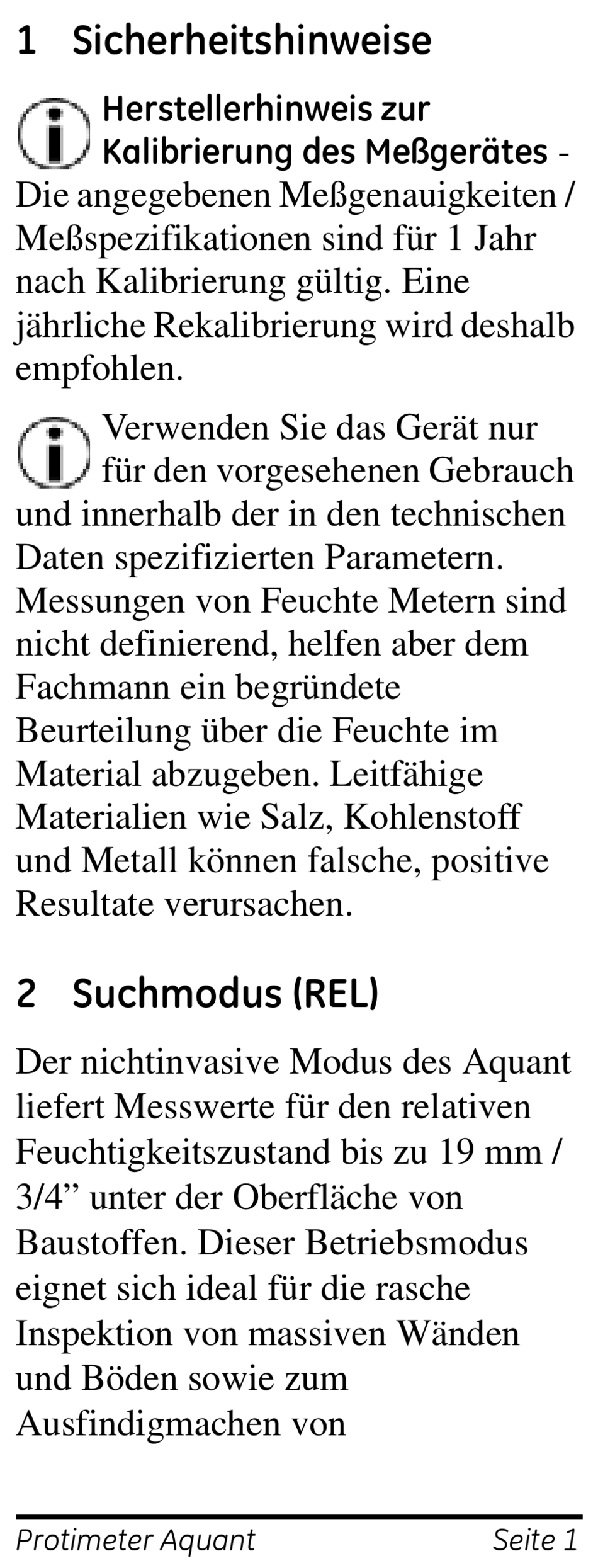 1 Sicherheitshinweise

Herstellerhinweis zur Kalibrierung des Meßgerätes - Die angegebenen Meßgenauigkeiten / Meßspezifikationen sind für 1 Jahr nach Kalibrierung gültig. Eine jährliche Rekalibrierung wird deshalb empfohlen.

Verwenden Sie das Gerät nur für den vorgesehenen Gebrauch und innerhalb der in den technischen Daten spezifizierten Parametern. Messungen von Feuchte Metern sind nicht definierend, helfen aber dem Fachmann ein begründete Beurteilung über die Feuchte im Material abzugeben. Leitfähige Materialien wie Salz, Kohlenstoff und Metall können falsche, positive Resultate verursachen.

2 Suchmodus (REL)

Der nichtinvasive Modus des Aquant liefert Messwerte für den relativen Feuchtigkeitszustand bis zu 19 mm / 3/4” unter der Oberfläche von Baustoffen. Dieser Betriebsmodus eignet sich ideal für die rasche Inspektion von massiven Wänden und Böden sowie zum Ausfindigmachen von

Protimeter Aquant Seite 1